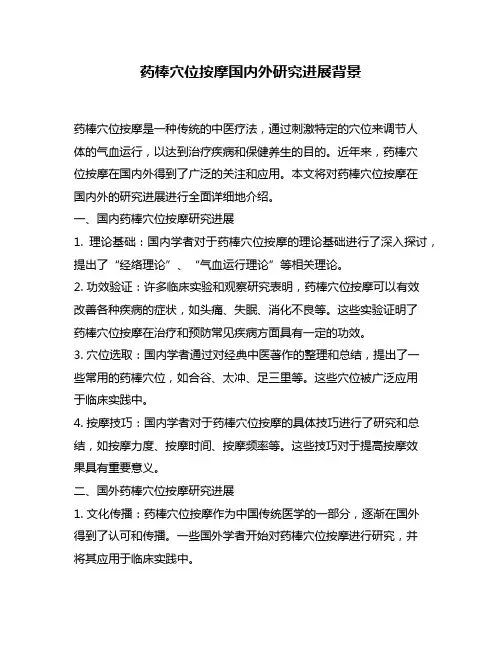 药棒穴位按摩国内外研究进展背景

药棒穴位按摩是一种传统的中医疗法，通过刺激特定的穴位来调节人体的气血运行，以达到治疗疾病和保健养生的目的。近年来，药棒穴位按摩在国内外得到了广泛的关注和应用。本文将对药棒穴位按摩在国内外的研究进展进行全面详细地介绍。

一、国内药棒穴位按摩研究进展

1. 理论基础：国内学者对于药棒穴位按摩的理论基础进行了深入探讨，提出了“经络理论”、“气血运行理论”等相关理论。

2. 功效验证：许多临床实验和观察研究表明，药棒穴位按摩可以有效改善各种疾病的症状，如头痛、失眠、消化不良等。这些实验证明了药棒穴位按摩在治疗和预防常见疾病方面具有一定的功效。

3. 穴位选取：国内学者通过对经典中医著作的整理和总结，提出了一些常用的药棒穴位，如合谷、太冲、足三里等。这些穴位被广泛应用于临床实践中。

4. 按摩技巧：国内学者对于药棒穴位按摩的具体技巧进行了研究和总结，如按摩力度、按摩时间、按摩频率等。这些技巧对于提高按摩效果具有重要意义。

二、国外药棒穴位按摩研究进展

1. 文化传播：药棒穴位按摩作为中国传统医学的一部分，逐渐在国外得到了认可和传播。一些国外学者开始对药棒穴位按摩进行研究，并将其应用于临床实践中。